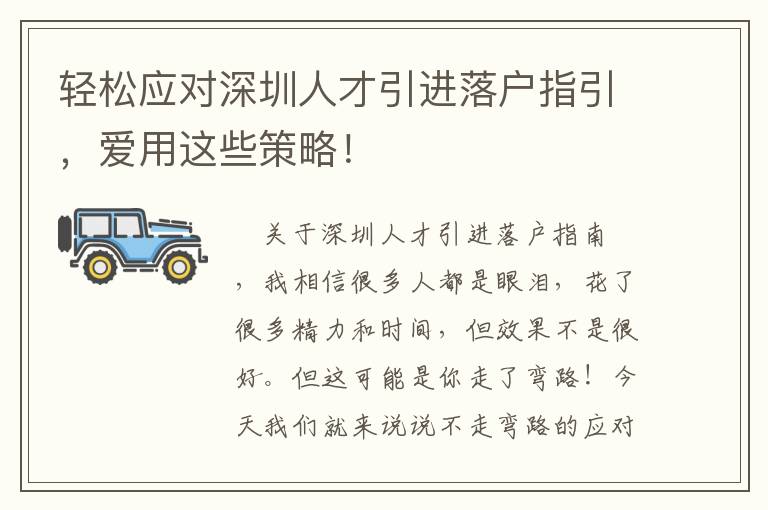 轻松应对深圳人才引进落户指引，爱用这些策略！

关于深圳人才引进落户指南，我相信很多人都是眼泪，花了很多精力和时间，但效果不是很好。但这可能是你走了弯路！今天我们就来说说不走弯路的应对